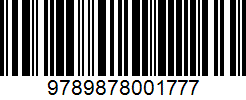 9789878001777